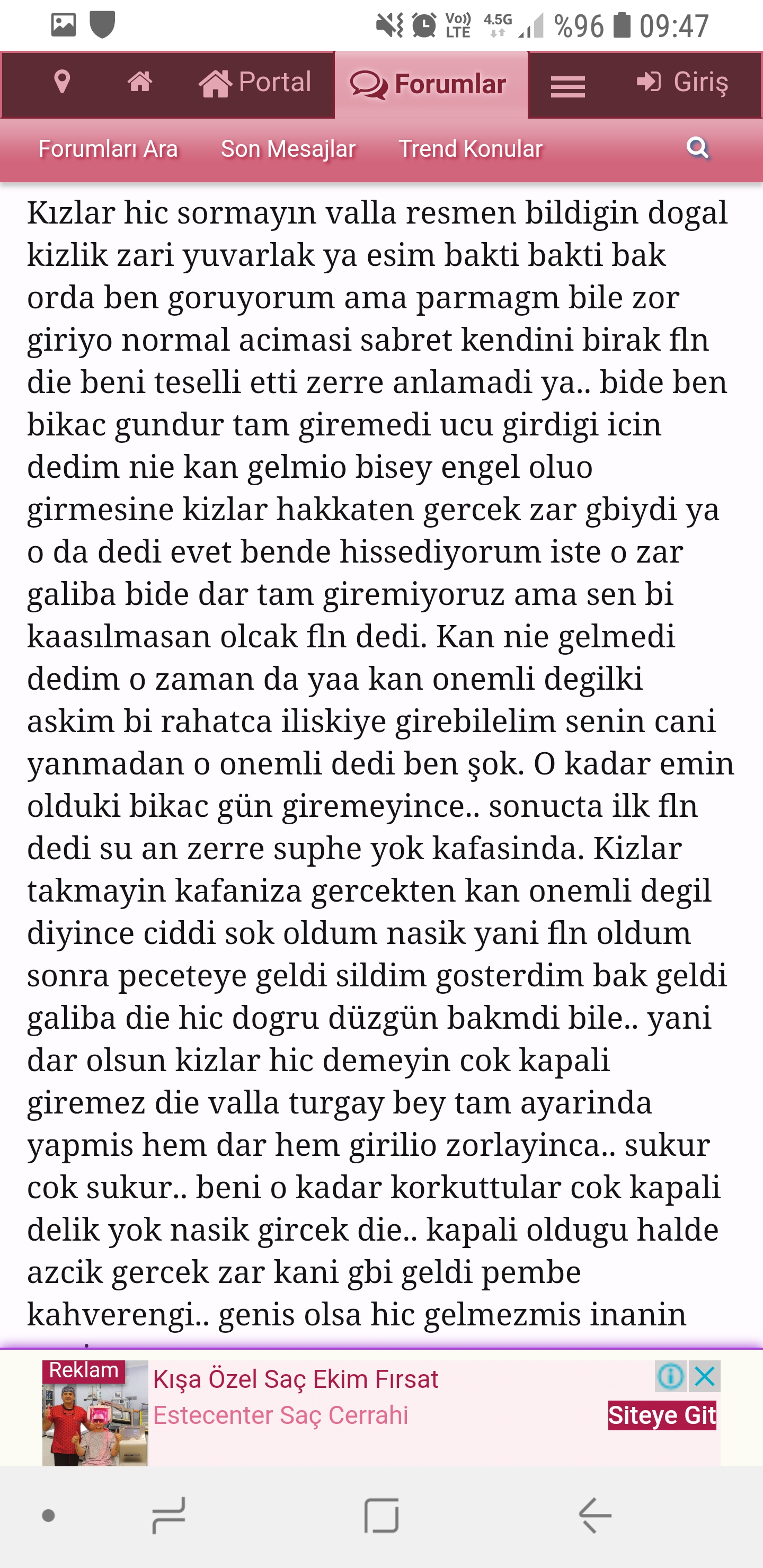 Vo) LTE 4.5G %96 09:47

Portal Forumlar Giriş

Forumları Ara Son Mesajlar Trend Konular

Kızlar hic sormayın valla resmen bildigin dogal kizlik zari yuvarlak ya esim bakti bakti bak orda ben goruyorum ama parmagm bile zor giriyo normal acimasi sabret kendini birak fln die beni teselli etti zerre anlamadi ya.. bide ben bikac gundur tam giremedi ucu girdigi icin dedim nie kan gelmio bisey engel oluo girmesine kizlar hakkaten gercek zar gbiydi ya o da dedi evet bende hissediyorum iste o zar galiba bide dar tam giremiyoruz ama sen bi kaasılmasan olcak fln dedi. Kan nie gelmedi dedim o zaman da yaa kan onemli degilki askim bi rahatca iliskiye girebilelim senin cani yanmadan o onemli dedi ben şok. O kadar emin olduki bikac gün giremeyince.. sonucta ilk fln dedi su an zerre suphe yok kafasinda. Kizlar takmayin kafaniza gercekten kan onemli degil diyince ciddi sok oldum nasik yani fln oldum sonra peceteye geldi sildim gosterdim bak geldi galiba die hic dogru düzgün bakmdi bile.. yani dar olsun kizlar hic demeyin cok kapali giremez die valla turgay bey tam ayarinda yapmis hem dar hem girilio zorlayinca.. sukur cok sukur.. beni o kadar korkuttular cok kapali delik yok nasik gircek die.. kapali oldugu halde azcik gercek zar kani gbi geldi pembe kahverengi.. genis olsa hic gelmezmis inanin

Reklam
Kışa Özel Saç Ekim Fırsat
Estecenter Saç Cerrahi
Siteye Git